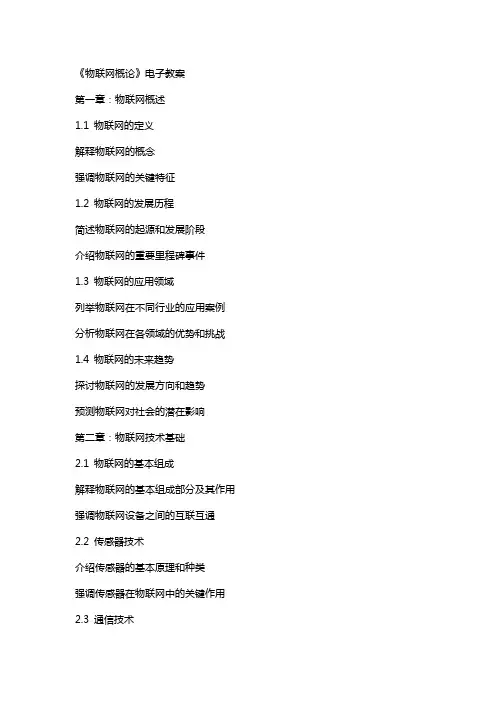 《物联网概论》电子教案

第一章：物联网概述

1.1 物联网的定义

解释物联网的概念

强调物联网的关键特征

1.2 物联网的发展历程

简述物联网的起源和发展阶段

介绍物联网的重要里程碑事件

1.3 物联网的应用领域

列举物联网在不同行业的应用案例

分析物联网在各领域的优势和挑战

1.4 物联网的未来趋势

探讨物联网的发展方向和趋势

预测物联网对社会的潜在影响

第二章：物联网技术基础

2.1 物联网的基本组成

解释物联网的基本组成部分及其作用

强调物联网设备之间的互联互通

2.2 传感器技术

介绍传感器的基本原理和种类

强调传感器在物联网中的关键作用

2.3 通信技术